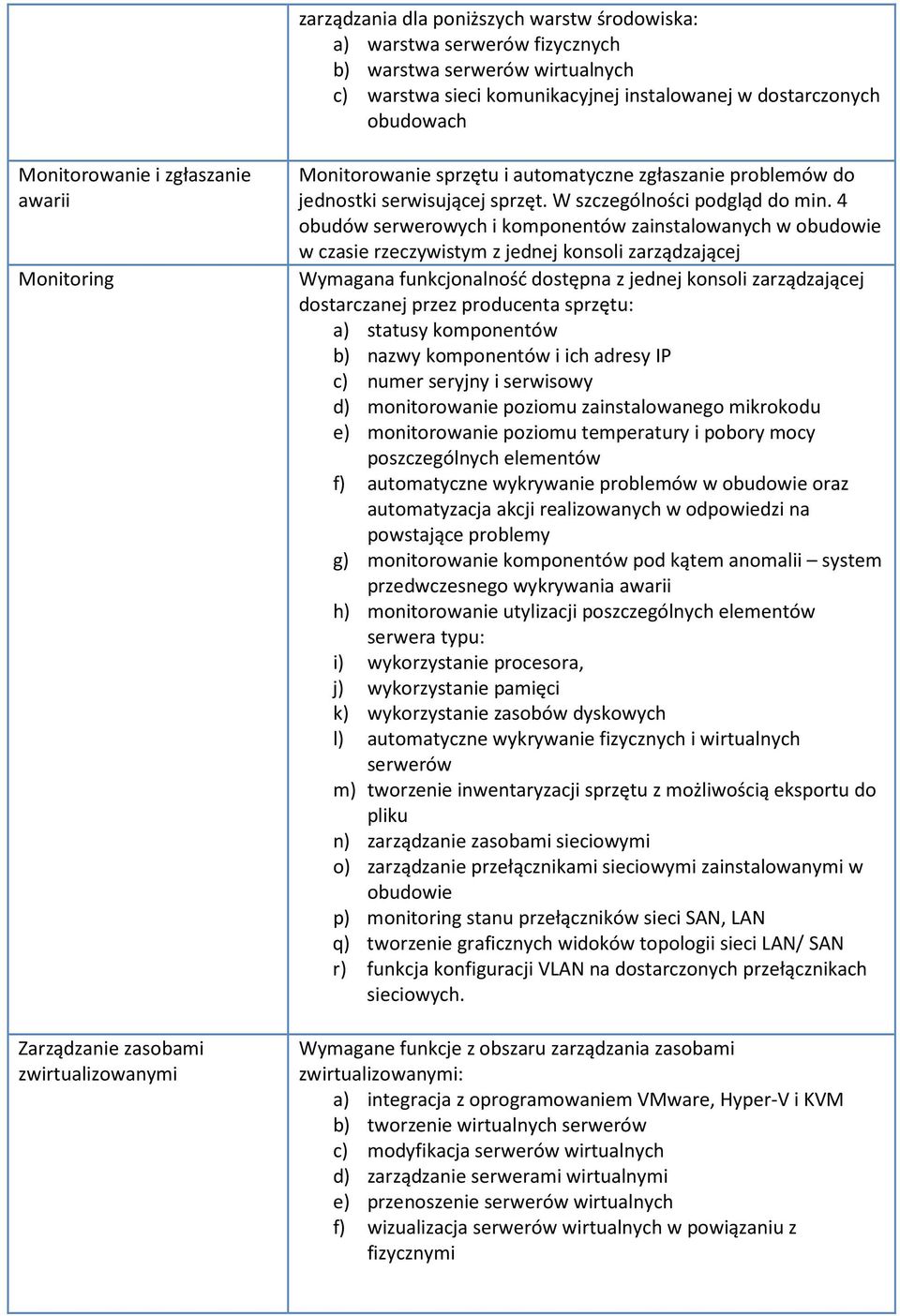 |  |  |
|---|---|
|  | zarządzania dla poniższych warstw środowiska: a) warstwa serwerów fizycznych b) warstwa serwerów wirtualnych c) warstwa sieci komunikacyjnej instalowanej w dostarczonych obudowach |
| Monitorowanie i zgłaszanie awarii | Monitorowanie sprzętu i automatyczne zgłaszanie problemów do jednostki serwisującej sprzęt. W szczególności podgląd do min. 4 obudów serwerowych i komponentów zainstalowanych w obudowie w czasie rzeczywistym z jednej konsoli zarządzającej |
| Monitoring | Wymagana funkcjonalność dostępna z jednej konsoli zarządzającej dostarczanej przez producenta sprzętu: a) statusy komponentów b) nazwy komponentów i ich adresy IP c) numer seryjny i serwisowy d) monitorowanie poziomu zainstalowanego mikrokodu e) monitorowanie poziomu temperatury i pobory mocy poszczególnych elementów f) automatyczne wykrywanie problemów w obudowie oraz automatyzacja akcji realizowanych w odpowiedzi na powstające problemy g) monitorowanie komponentów pod kątem anomalii – system przedwczesnego wykrywania awarii h) monitorowanie utylizacji poszczególnych elementów serwera typu: i) wykorzystanie procesora, j) wykorzystanie pamięci k) wykorzystanie zasobów dyskowych l) automatyczne wykrywanie fizycznych i wirtualnych serwerów m) tworzenie inwentaryzacji sprzętu z możliwością eksportu do pliku n) zarządzanie zasobami sieciowymi o) zarządzanie przełącznikami sieciowymi zainstalowanymi w obudowie p) monitoring stanu przełączników sieci SAN, LAN q) tworzenie graficznych widoków topologii sieci LAN/ SAN r) funkcja konfiguracji VLAN na dostarczonych przełącznikach sieciowych. |
| Zarządzanie zasobami zwirtualizowanymi | Wymagane funkcje z obszaru zarządzania zasobami zwirtualizowanymi: a) integracja z oprogramowaniem VMware, Hyper-V i KVM b) tworzenie wirtualnych serwerów c) modyfikacja serwerów wirtualnych d) zarządzanie serwerami wirtualnymi e) przenoszenie serwerów wirtualnych f) wizualizacja serwerów wirtualnych w powiązaniu z fizycznymi |